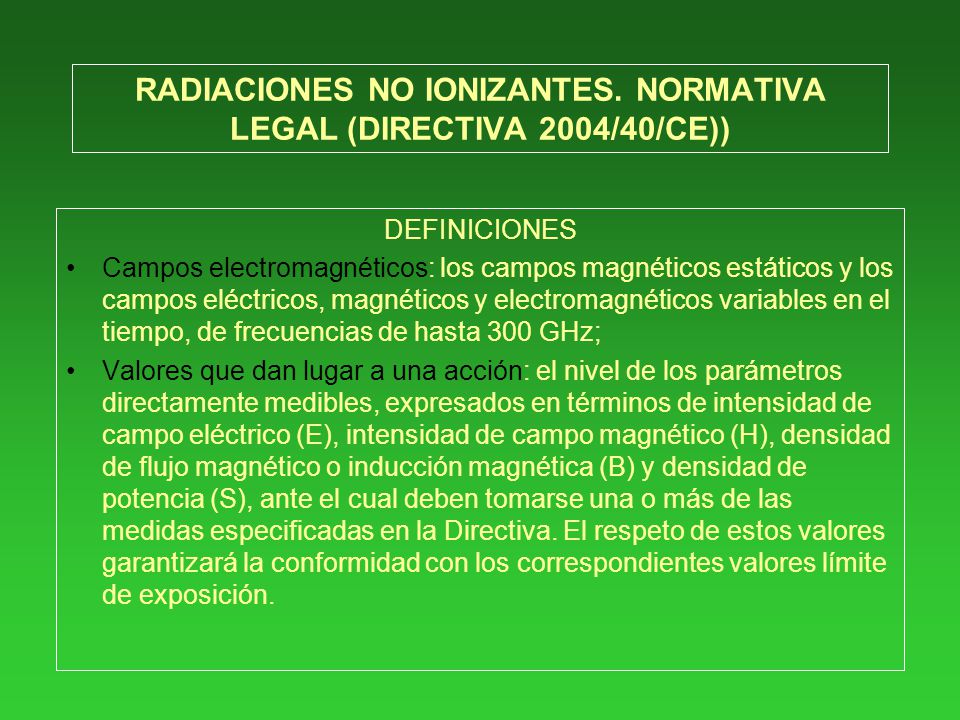 RADIACIONES NO IONIZANTES. NORMATIVA LEGAL (DIRECTIVA 2004/40/CE))

DEFINICIONES

• Campos electromagnéticos: los campos magnéticos estáticos y los campos eléctricos, magnéticos y electromagnéticos variables en el tiempo, de frecuencias de hasta 300 GHz;

• Valores que dan lugar a una acción: el nivel de los parámetros directamente medibles, expresados en términos de intensidad de campo eléctrico (E), intensidad de campo magnético (H), densidad de flujo magnético o inducción magnética (B) y densidad de potencia (S), ante el cual deben tomarse una o más de las medidas especificadas en la Directiva. El respeto de estos valores garantizará la conformidad con los correspondientes valores límite de exposición.